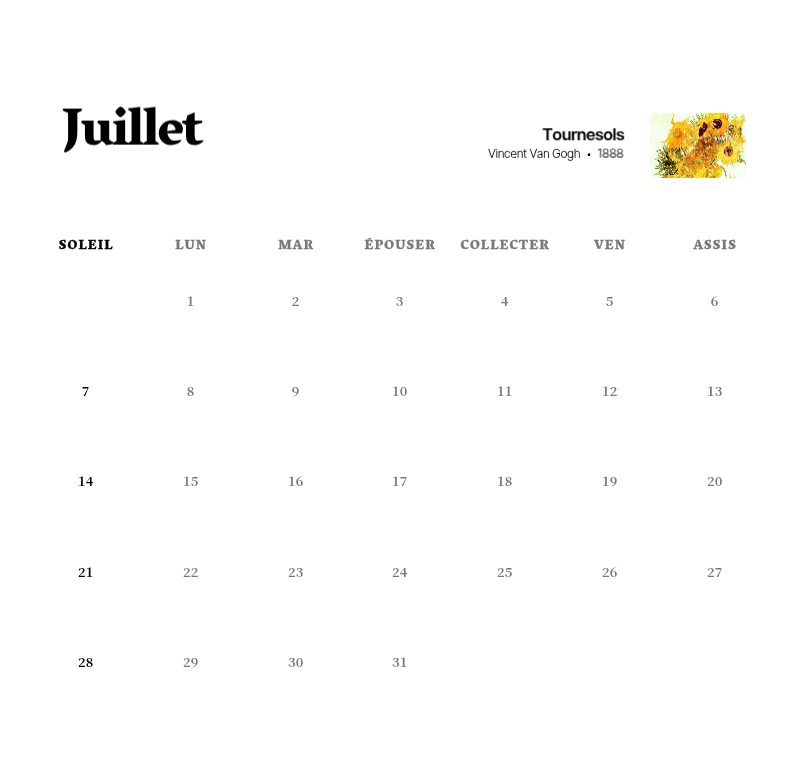 Juillet

Tournesols
Vincent Van Gogh • 1888

| SOLEIL | LUN | MAR | ÉPOUSER | COLLECTER | VEN | ASSIS |
|---|---|---|---|---|---|---|
|  | 1 | 2 | 3 | 4 | 5 | 6 |
| 7 | 8 | 9 | 10 | 11 | 12 | 13 |
| 14 | 15 | 16 | 17 | 18 | 19 | 20 |
| 21 | 22 | 23 | 24 | 25 | 26 | 27 |
| 28 | 29 | 30 | 31 |  |  |  |